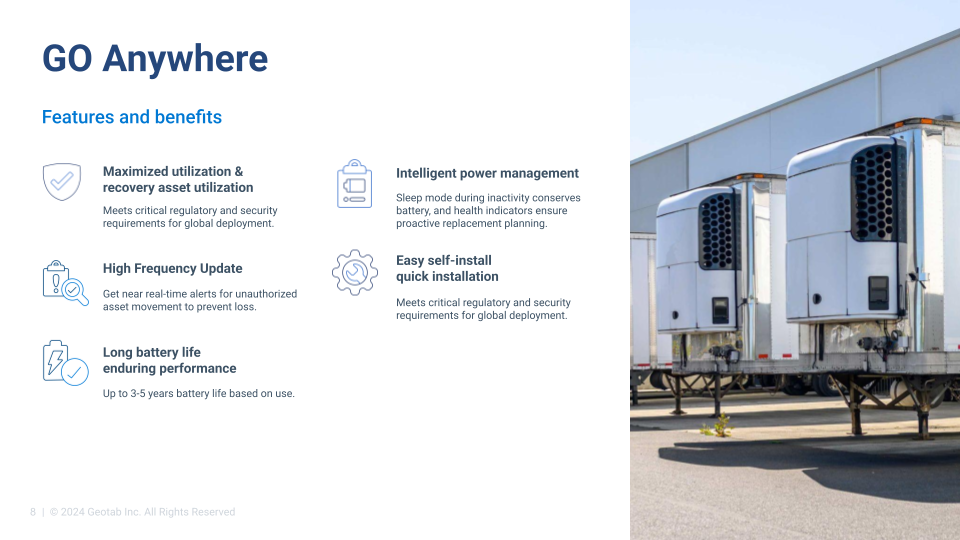 GO Anywhere

Features and benefits

Maximized utilization & recovery asset utilization

Meets critical regulatory and security requirements for global deployment.

High Frequency Update

Get near real-time alerts for unauthorized asset movement to prevent loss.

Long battery life enduring performance

Up to 3-5 years battery life based on use.

Intelligent power management

Sleep mode during inactivity conserves battery, and health indicators ensure proactive replacement planning.

Easy self-install quick installation

Meets critical regulatory and security requirements for global deployment.

8 | © 2024 Geotab Inc. All Rights Reserved